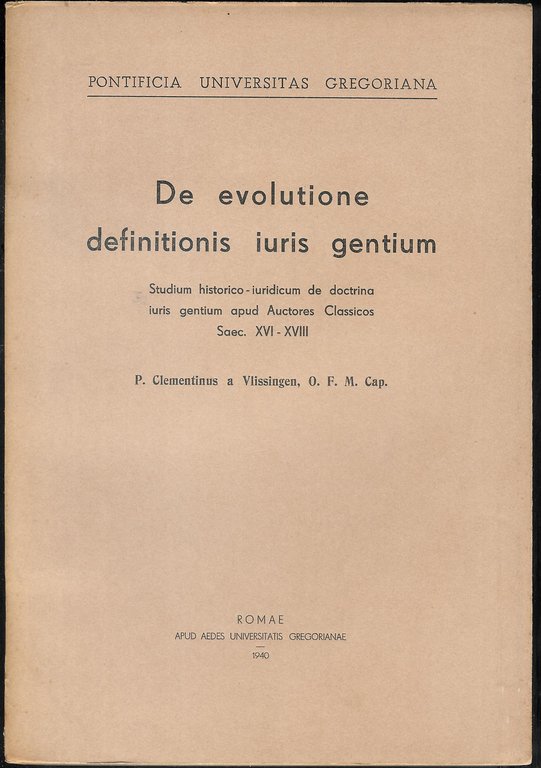 PONTIFICIA UNIVERSITAS GREGORIANA

De evolutione definitionis iuris gentium

Studium historico-iuridicum de doctrina iuris gentium apud Auctores Classicos Saec. XVI - XVIII

P. Clementinus a Vlissingen, O. F. M. Cap.

ROMAE
APUD AEDES UNIVERSITATIS GREGORIANAE
1940